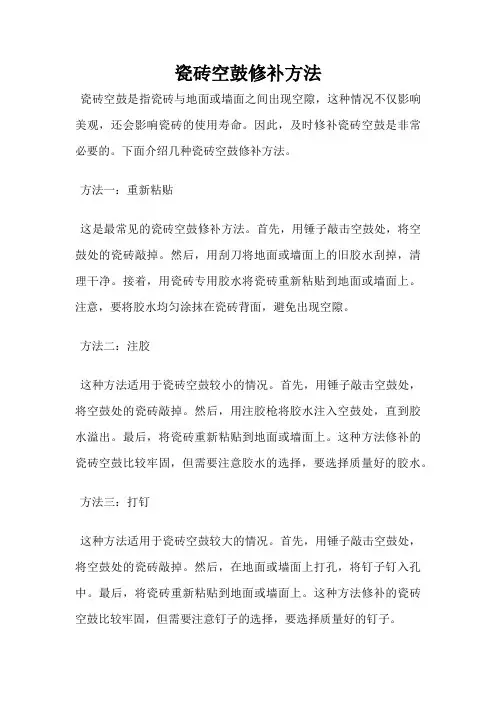 瓷砖空鼓修补方法

瓷砖空鼓是指瓷砖与地面或墙面之间出现空隙，这种情况不仅影响美观，还会影响瓷砖的使用寿命。因此，及时修补瓷砖空鼓是非常必要的。下面介绍几种瓷砖空鼓修补方法。

方法一：重新粘贴

这是最常见的瓷砖空鼓修补方法。首先，用锤子敲击空鼓处，将空鼓处的瓷砖敲掉。然后，用刮刀将地面或墙面上的旧胶水刮掉，清理干净。接着，用瓷砖专用胶水将瓷砖重新粘贴到地面或墙面上。注意，要将胶水均匀涂抹在瓷砖背面，避免出现空隙。

方法二：注胶

这种方法适用于瓷砖空鼓较小的情况。首先，用锤子敲击空鼓处，将空鼓处的瓷砖敲掉。然后，用注胶枪将胶水注入空鼓处，直到胶水溢出。最后，将瓷砖重新粘贴到地面或墙面上。这种方法修补的瓷砖空鼓比较牢固，但需要注意胶水的选择，要选择质量好的胶水。

方法三：打钉

这种方法适用于瓷砖空鼓较大的情况。首先，用锤子敲击空鼓处，将空鼓处的瓷砖敲掉。然后，在地面或墙面上打孔，将钉子钉入孔中。最后，将瓷砖重新粘贴到地面或墙面上。这种方法修补的瓷砖空鼓比较牢固，但需要注意钉子的选择，要选择质量好的钉子。